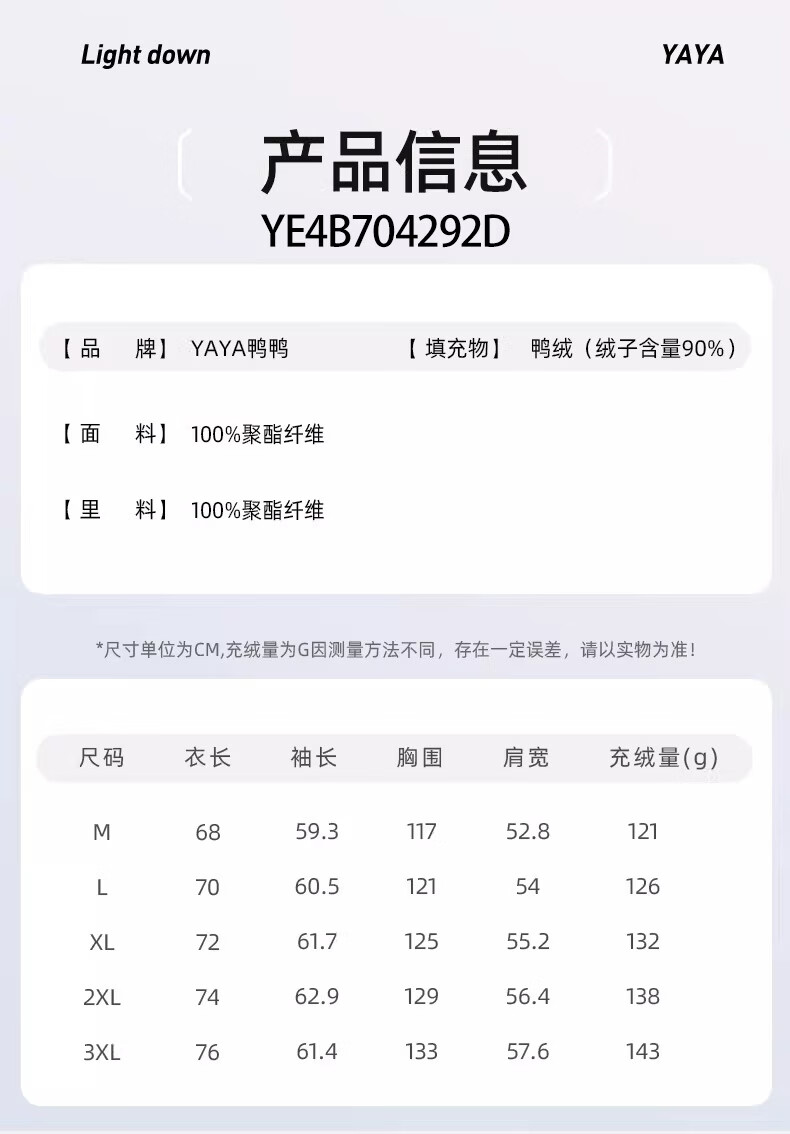 Light down

YAYA

产品信息
YE4B704292D

【品　牌】 YAYA鸭鸭

【填充物】 鸭绒（绒子含量90%）

【面　料】 100%聚酯纤维

【里　料】 100%聚酯纤维

*尺寸单位为CM,充绒量为G因测量方法不同，存在一定误差，请以实物为准！

| 尺码 | 衣长 | 袖长 | 胸围 | 肩宽 | 充绒量(g) |
|---|---|---|---|---|---|
| M | 68 | 59.3 | 117 | 52.8 | 121 |
| L | 70 | 60.5 | 121 | 54 | 126 |
| XL | 72 | 61.7 | 125 | 55.2 | 132 |
| 2XL | 74 | 62.9 | 129 | 56.4 | 138 |
| 3XL | 76 | 61.4 | 133 | 57.6 | 143 |